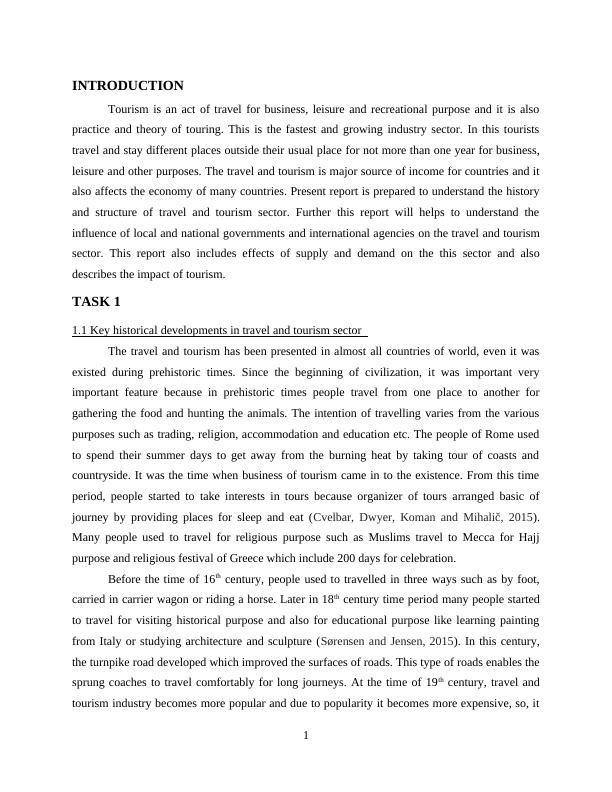 INTRODUCTION

Tourism is an act of travel for business, leisure and recreational purpose and it is also practice and theory of touring. This is the fastest and growing industry sector. In this tourists travel and stay different places outside their usual place for not more than one year for business, leisure and other purposes. The travel and tourism is major source of income for countries and it also affects the economy of many countries. Present report is prepared to understand the history and structure of travel and tourism sector. Further this report will helps to understand the influence of local and national governments and international agencies on the travel and tourism sector. This report also includes effects of supply and demand on the this sector and also describes the impact of tourism.

TASK 1

1.1 Key historical developments in travel and tourism sector

The travel and tourism has been presented in almost all countries of world, even it was existed during prehistoric times. Since the beginning of civilization, it was important very important feature because in prehistoric times people travel from one place to another for gathering the food and hunting the animals. The intention of travelling varies from the various purposes such as trading, religion, accommodation and education etc. The people of Rome used to spend their summer days to get away from the burning heat by taking tour of coasts and countryside. It was the time when business of tourism came in to the existence. From this time period, people started to take interests in tours because organizer of tours arranged basic of journey by providing places for sleep and eat (Cvelbar, Dwyer, Koman and Mihalič, 2015). Many people used to travel for religious purpose such as Muslims travel to Mecca for Hajj purpose and religious festival of Greece which include 200 days for celebration.

Before the time of 16$^{th}$ century, people used to travelled in three ways such as by foot, carried in carrier wagon or riding a horse. Later in 18$^{th}$ century time period many people started to travel for visiting historical purpose and also for educational purpose like learning painting from Italy or studying architecture and sculpture (Sørensen and Jensen, 2015). In this century, the turnpike road developed which improved the surfaces of roads. This type of roads enables the sprung coaches to travel comfortably for long journeys. At the time of 19$^{th}$ century, travel and tourism industry becomes more popular and due to popularity it becomes more expensive, so, it

1